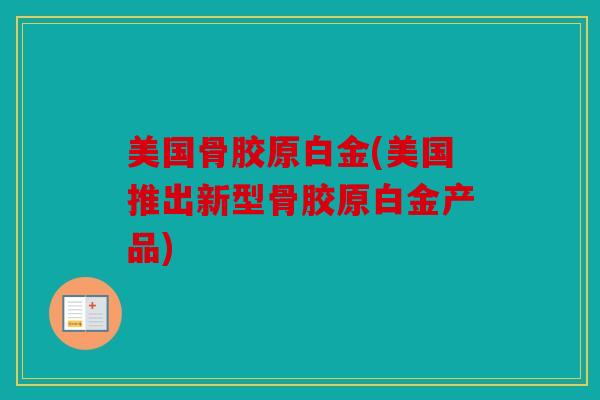 美国骨胶原白金(美国推出新型骨胶原白金产品)